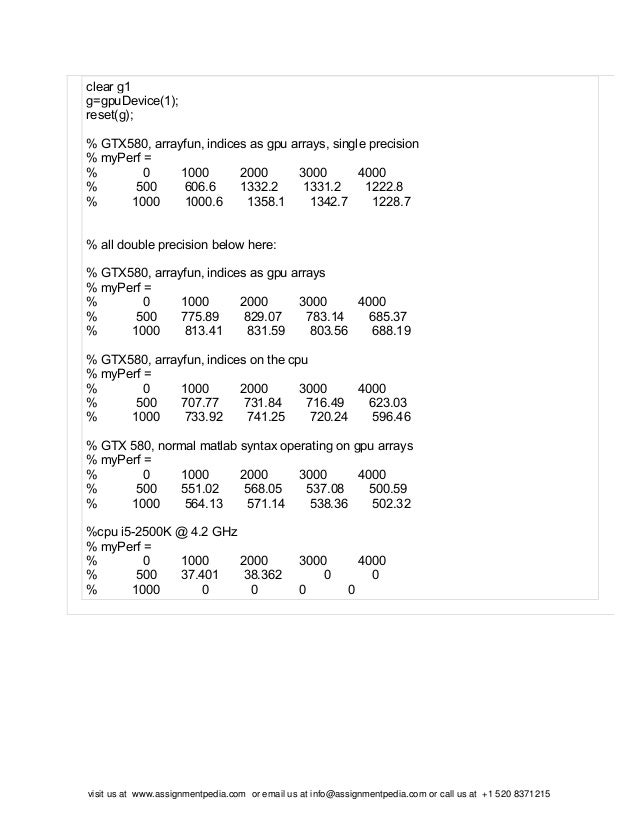 clear g1
g=gpuDevice(1);
reset(g);

% GTX580, arrayfun, indices as gpu arrays, single precision
% myPerf =
%          0        1000        2000        3000        4000
%        500       606.6      1332.2      1331.2      1222.8
%       1000      1000.6      1358.1      1342.7      1228.7

% all double precision below here:

% GTX580, arrayfun, indices as gpu arrays
% myPerf =
%          0        1000        2000        3000        4000
%        500      775.89      829.07      783.14      685.37
%       1000      813.41      831.59      803.56      688.19

% GTX580, arrayfun, indices on the cpu
% myPerf =
%          0        1000        2000        3000        4000
%        500      707.77      731.84      716.49      623.03
%       1000      733.92      741.25      720.24      596.46

% GTX 580, normal matlab syntax operating on gpu arrays
% myPerf =
%          0        1000        2000        3000        4000
%        500      551.02      568.05      537.08      500.59
%       1000      564.13      571.14      538.36      502.32

%cpu i5-2500K @ 4.2 GHz
% myPerf =
%          0        1000        2000        3000        4000
%        500      37.401      38.362           0           0
%       1000           0           0           0           0

visit us at www.assignmentpedia.com or email us at info@assignmentpedia.com or call us at +1 520 8371215